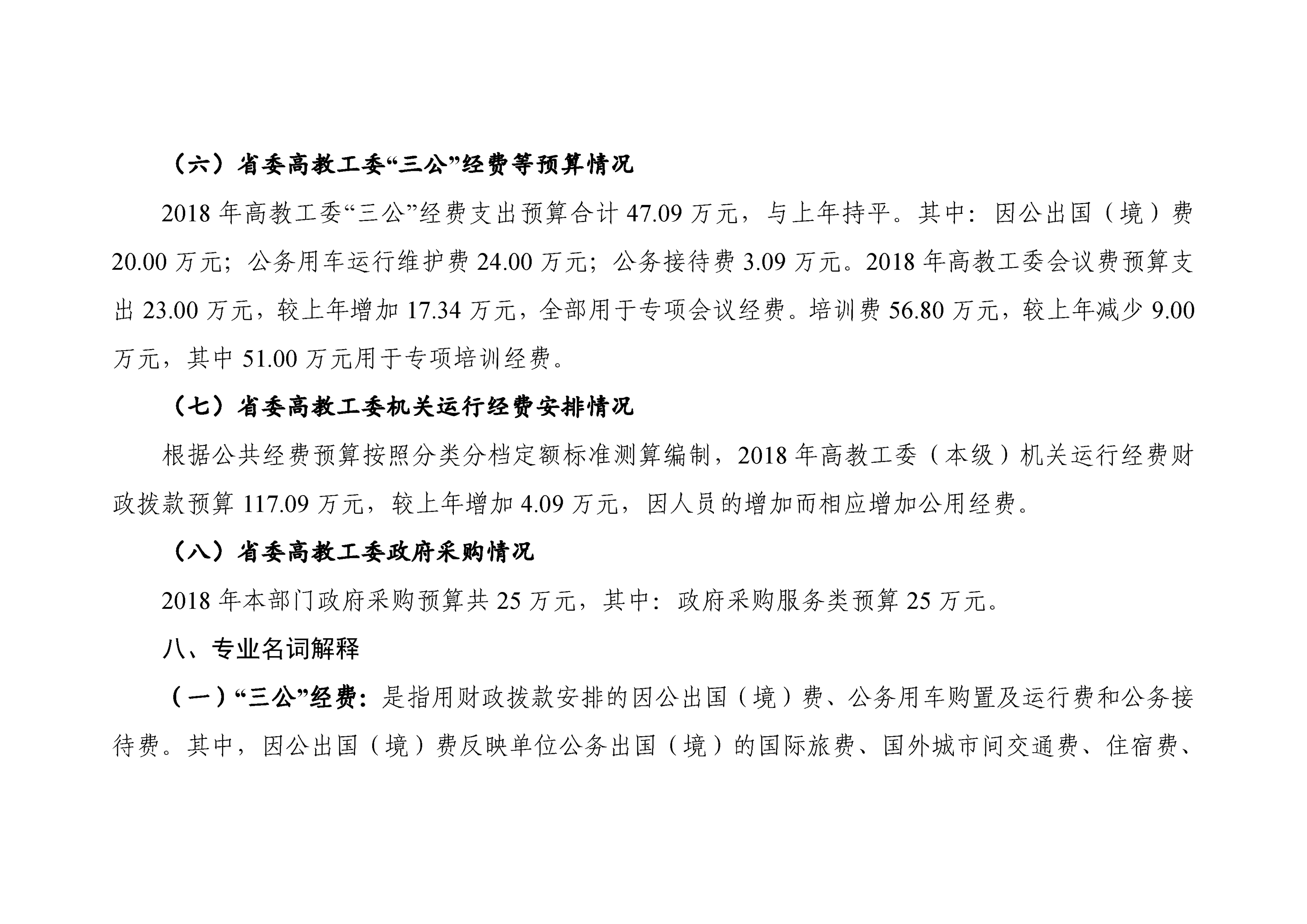 （六）省委高教工委“三公”经费等预算情况

2018 年高教工委“三公”经费支出预算合计 47.09 万元，与上年持平。其中：因公出国（境）费 20.00 万元；公务用车运行维护费 24.00 万元；公务接待费 3.09 万元。2018 年高教工委会议费预算支出 23.00 万元，较上年增加 17.34 万元，全部用于专项会议经费。培训费 56.80 万元，较上年减少 9.00 万元，其中 51.00 万元用于专项培训经费。

（七）省委高教工委机关运行经费安排情况

根据公共经费预算按照分类分档定额标准测算编制，2018 年高教工委（本级）机关运行经费财政拨款预算 117.09 万元，较上年增加 4.09 万元，因人员的增加而相应增加公用经费。

（八）省委高教工委政府采购情况

2018 年本部门政府采购预算共 25 万元，其中：政府采购服务类预算 25 万元。

八、专业名词解释

（一）“三公”经费：是指用财政拨款安排的因公出国（境）费、公务用车购置及运行费和公务接待费。其中，因公出国（境）费反映单位公务出国（境）的国际旅费、国外城市间交通费、住宿费、